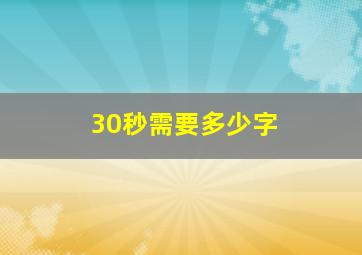 30秒需要多少字